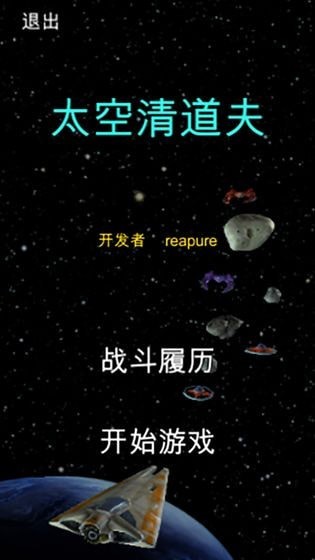 退出

太空清道夫

开发者 reapure

战斗履历

开始游戏